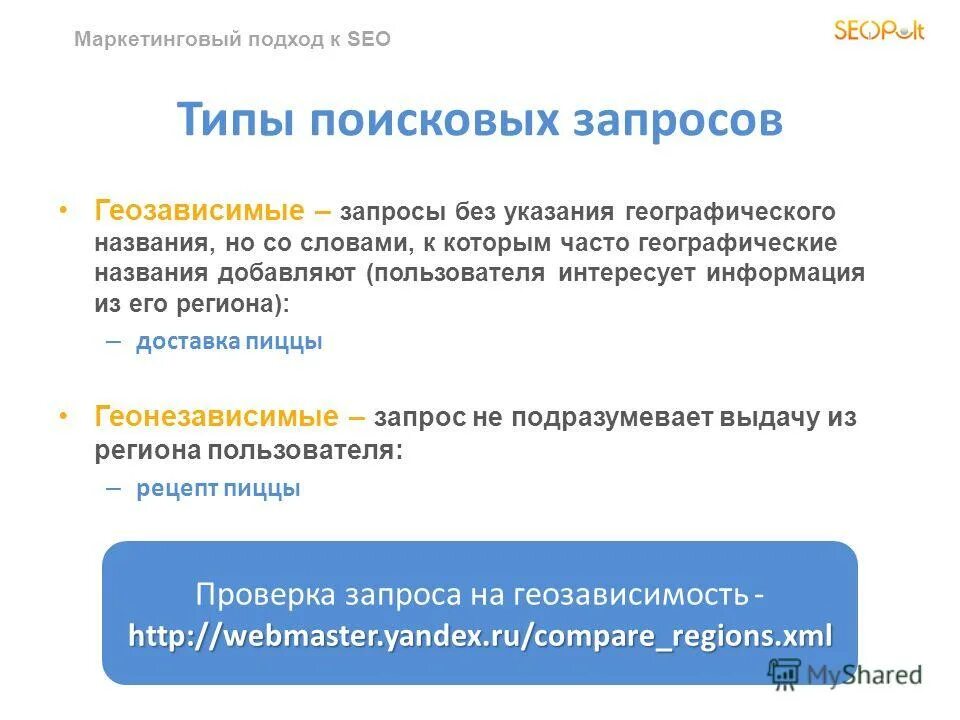 Маркетинговый подход к SEO

SEOPult

Типы поисковых запросов

• Геозависимые – запросы без указания географического названия, но со словами, к которым часто географические названия добавляют (пользователя интересует информация из его региона):
– доставка пиццы

• Геонезависимые – запрос не подразумевает выдачу из региона пользователя:
– рецепт пиццы

Проверка запроса на геозависимость - http://webmaster.yandex.ru/compare_regions.xml

MyShared